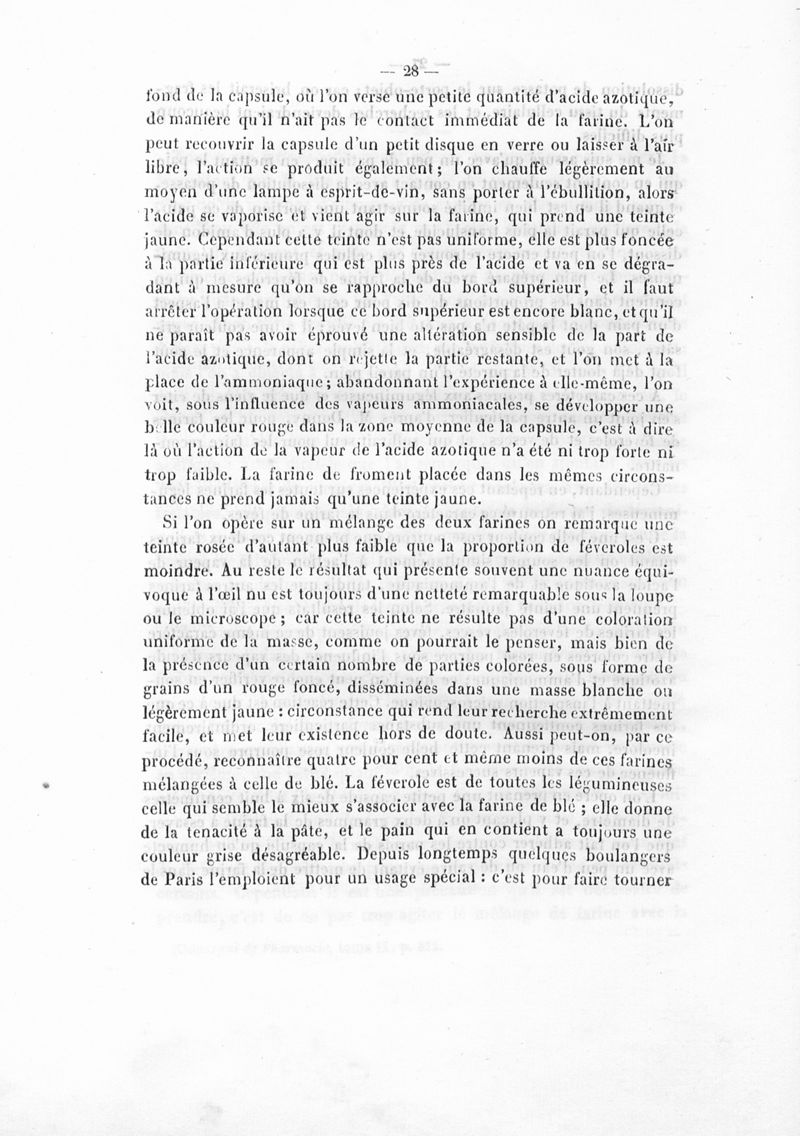 — 28 —

fond de la capsule, où l'on verse une petite quantité d'acide azotique, de manière qu'il n'ait pas le contact immédiat de la farine. L'on peut recouvrir la capsule d'un petit disque en verre ou laisser à l'air libre, l'action se produit également; l'on chauffe légèrement au moyen d'une lampe à esprit-de-vin, sans porter à l'ébullition, alors l'acide se vaporise et vient agir sur la farine, qui prend une teinte jaune. Cependant cette teinte n'est pas uniforme, elle est plus foncée à la partie inférieure qui est plus près de l'acide et va en se dégradant à mesure qu'on se rapproche du bord supérieur, et il faut arrêter l'opération lorsque ce bord supérieur est encore blanc, et qu'il ne paraît pas avoir éprouvé une altération sensible de la part de l'acide azotique, dont on rejette la partie restante, et l'on met à la place de l'ammoniaque; abandonnant l'expérience à elle-même, l'on voit, sous l'influence des vapeurs ammoniacales, se développer une belle couleur rouge dans la zone moyenne de la capsule, c'est à dire là où l'action de la vapeur de l'acide azotique n'a été ni trop forte ni trop faible. La farine de froment placée dans les mêmes circonstances ne prend jamais qu'une teinte jaune.

Si l'on opère sur un mélange des deux farines on remarque une teinte rosée d'autant plus faible que la proportion de féveroles est moindre. Au reste le résultat qui présente souvent une nuance équivoque à l'œil nu est toujours d'une netteté remarquable sous la loupe ou le microscope; car cette teinte ne résulte pas d'une coloration uniforme de la masse, comme on pourrait le penser, mais bien de la présence d'un certain nombre de parties colorées, sous forme de grains d'un rouge foncé, disséminées dans une masse blanche ou légèrement jaune : circonstance qui rend leur recherche extrêmement facile, et met leur existence hors de doute. Aussi peut-on, par ce procédé, reconnaître quatre pour cent et même moins de ces farines mélangées à celle de blé. La féverole est de toutes les légumineuses celle qui semble le mieux s'associer avec la farine de blé ; elle donne de la tenacité à la pâte, et le pain qui en contient a toujours une couleur grise désagréable. Depuis longtemps quelques boulangers de Paris l'emploient pour un usage spécial : c'est pour faire tourner